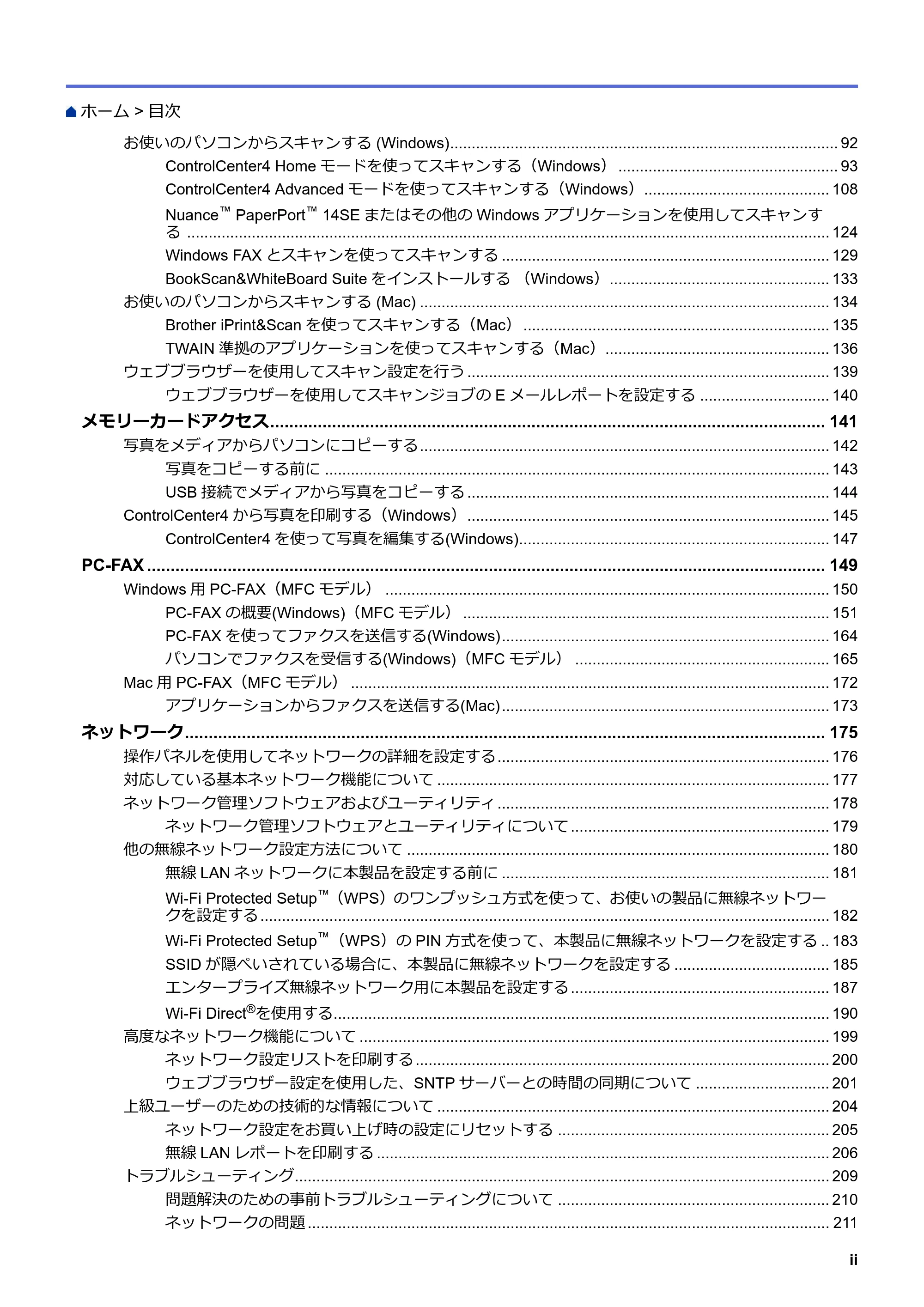 ホーム > 目次

お使いのパソコンからスキャンする (Windows) ........ 92
ControlCenter4 Home モードを使ってスキャンする（Windows） ........ 93
ControlCenter4 Advanced モードを使ってスキャンする（Windows） ........ 108
Nuance™ PaperPort™ 14SE またはその他の Windows アプリケーションを使用してスキャンする ........ 124
Windows FAX とスキャンを使ってスキャンする ........ 129
BookScan&WhiteBoard Suite をインストールする （Windows） ........ 133
お使いのパソコンからスキャンする (Mac) ........ 134
Brother iPrint&Scan を使ってスキャンする（Mac） ........ 135
TWAIN 準拠のアプリケーションを使ってスキャンする（Mac） ........ 136
ウェブブラウザーを使用してスキャン設定を行う ........ 139
ウェブブラウザーを使用してスキャンジョブの E メールレポートを設定する ........ 140
メモリーカードアクセス ........ 141
写真をメディアからパソコンにコピーする ........ 142
写真をコピーする前に ........ 143
USB 接続でメディアから写真をコピーする ........ 144
ControlCenter4 から写真を印刷する（Windows） ........ 145
ControlCenter4 を使って写真を編集する(Windows) ........ 147
PC-FAX ........ 149
Windows 用 PC-FAX（MFC モデル） ........ 150
PC-FAX の概要(Windows)（MFC モデル） ........ 151
PC-FAX を使ってファクスを送信する(Windows) ........ 164
パソコンでファクスを受信する(Windows)（MFC モデル） ........ 165
Mac 用 PC-FAX（MFC モデル） ........ 172
アプリケーションからファクスを送信する(Mac) ........ 173
ネットワーク ........ 175
操作パネルを使用してネットワークの詳細を設定する ........ 176
対応している基本ネットワーク機能について ........ 177
ネットワーク管理ソフトウェアおよびユーティリティ ........ 178
ネットワーク管理ソフトウェアとユーティリティについて ........ 179
他の無線ネットワーク設定方法について ........ 180
無線 LAN ネットワークに本製品を設定する前に ........ 181
Wi-Fi Protected Setup™（WPS）のワンプッシュ方式を使って、お使いの製品に無線ネットワークを設定する ........ 182
Wi-Fi Protected Setup™（WPS）の PIN 方式を使って、本製品に無線ネットワークを設定する .. 183
SSID が隠ぺいされている場合に、本製品に無線ネットワークを設定する ........ 185
エンタープライズ無線ネットワーク用に本製品を設定する ........ 187
Wi-Fi Direct®を使用する ........ 190
高度なネットワーク機能について ........ 199
ネットワーク設定リストを印刷する ........ 200
ウェブブラウザー設定を使用した、SNTP サーバーとの時間の同期について ........ 201
上級ユーザーのための技術的な情報について ........ 204
ネットワーク設定をお買い上げ時の設定にリセットする ........ 205
無線 LAN レポートを印刷する ........ 206
トラブルシューティング ........ 209
問題解決のための事前トラブルシューティングについて ........ 210
ネットワークの問題 ........ 211

ii